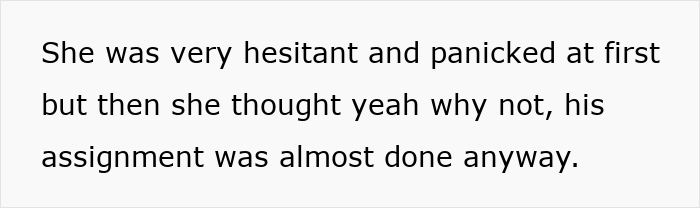 She was very hesitant and panicked at first but then she thought yeah why not, his assignment was almost done anyway.